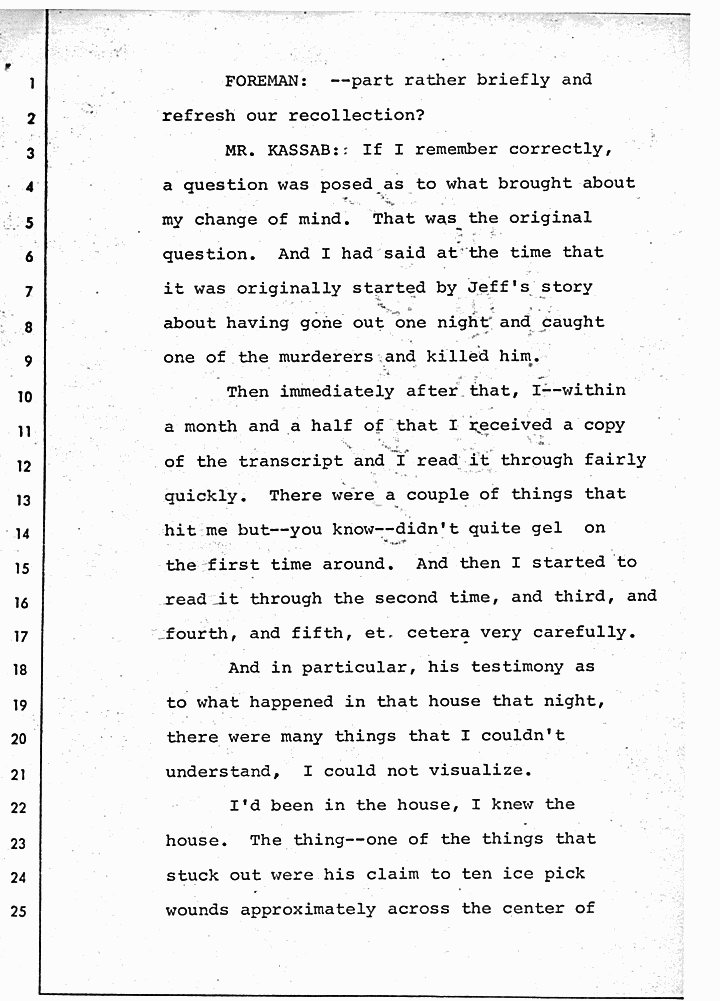 1 FOREMAN: --part rather briefly and
2 refresh our recollection?
3 MR. KASSAB: If I remember correctly,
4 a question was posed as to what brought about
5 my change of mind. That was the original
6 question. And I had said at the time that
7 it was originally started by Jeff's story
8 about having gone out one night and caught
9 one of the murderers and killed him.
10 Then immediately after that, I--within
11 a month and a half of that I received a copy
12 of the transcript and I read it through fairly
13 quickly. There were a couple of things that
14 hit me but--you know--didn't quite gel on
15 the first time around. And then I started to
16 read it through the second time, and third, and
17 fourth, and fifth, et. cetera very carefully.
18 And in particular, his testimony as
19 to what happened in that house that night,
20 there were many things that I couldn't
21 understand, I could not visualize.
22 I'd been in the house, I knew the
23 house. The thing--one of the things that
24 stuck out were his claim to ten ice pick
25 wounds approximately across the center of